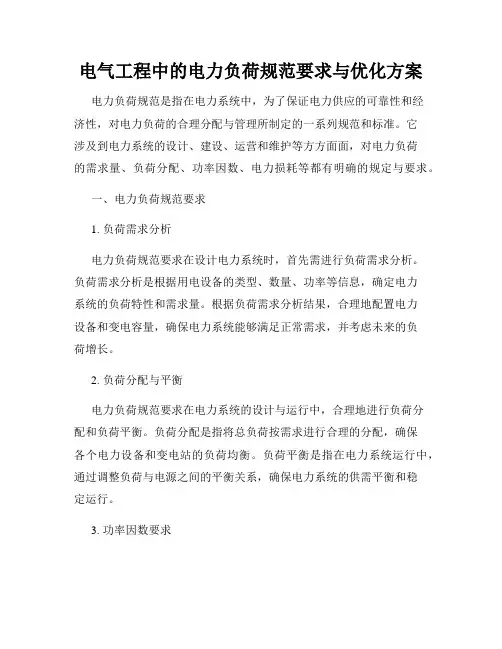 电气工程中的电力负荷规范要求与优化方案

电力负荷规范是指在电力系统中，为了保证电力供应的可靠性和经济性，对电力负荷的合理分配与管理所制定的一系列规范和标准。它涉及到电力系统的设计、建设、运营和维护等方方面面，对电力负荷的需求量、负荷分配、功率因数、电力损耗等都有明确的规定与要求。

一、电力负荷规范要求

1. 负荷需求分析

电力负荷规范要求在设计电力系统时，首先需进行负荷需求分析。负荷需求分析是根据用电设备的类型、数量、功率等信息，确定电力系统的负荷特性和需求量。根据负荷需求分析结果，合理地配置电力设备和变电容量，确保电力系统能够满足正常需求，并考虑未来的负荷增长。

2. 负荷分配与平衡

电力负荷规范要求在电力系统的设计与运行中，合理地进行负荷分配和负荷平衡。负荷分配是指将总负荷按需求进行合理的分配，确保各个电力设备和变电站的负荷均衡。负荷平衡是指在电力系统运行中，通过调整负荷与电源之间的平衡关系，确保电力系统的供需平衡和稳定运行。

3. 功率因数要求